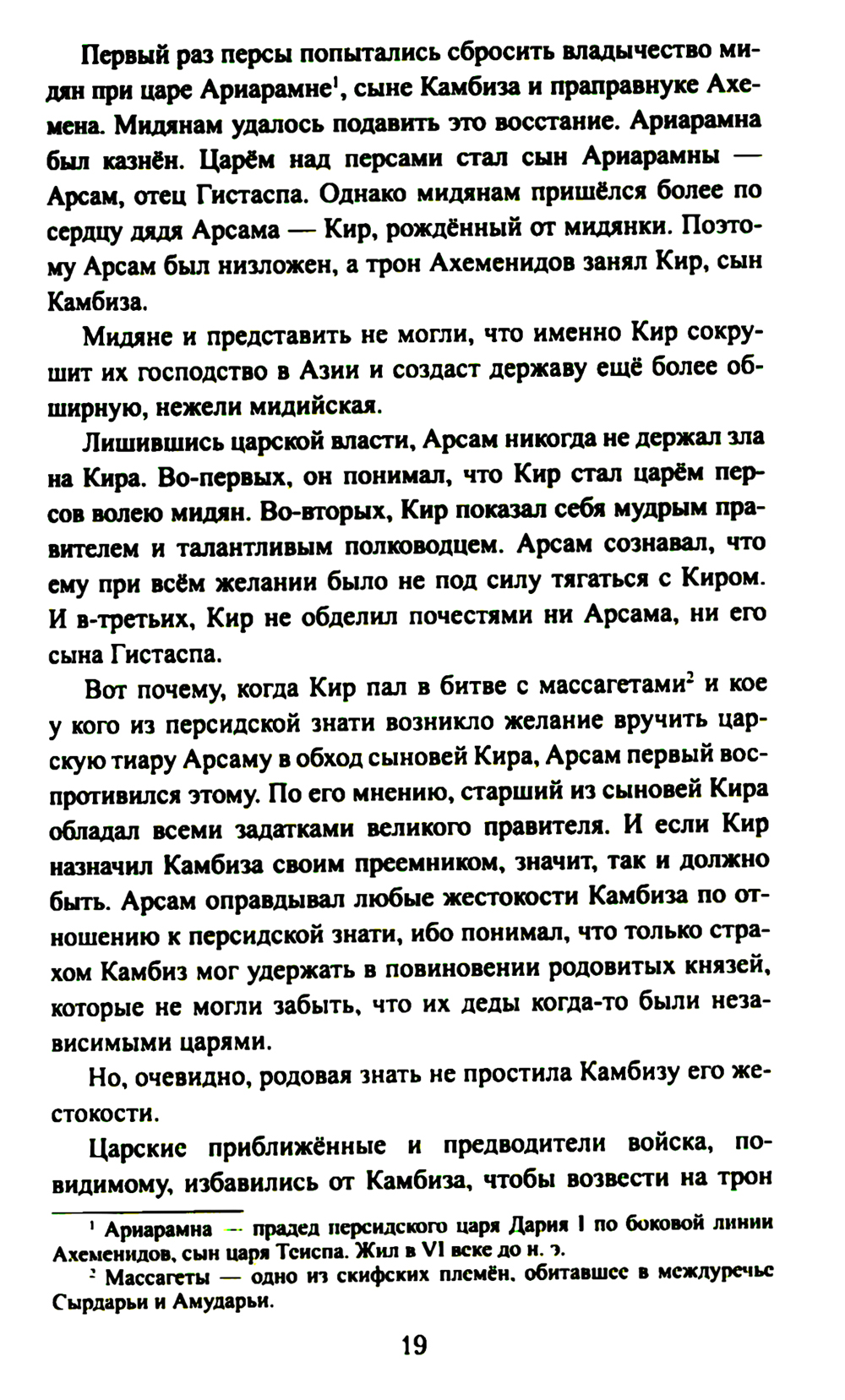 Первый раз персы попытались сбросить владычество мидян при царе Ариарамне$^1$, сыне Камбиза и праправнуке Ахемена. Мидянам удалось подавить это восстание. Ариарамна был казнён. Царём над персами стал сын Ариарамны — Арсам, отец Гистаспа. Однако мидянам пришёлся более по сердцу дядя Арсама — Кир, рождённый от мидянки. Поэтому Арсам был низложен, а трон Ахеменидов занял Кир, сын Камбиза.

Мидяне и представить не могли, что именно Кир сокрушит их господство в Азии и создаст державу ещё более обширную, нежели мидийская.

Лишившись царской власти, Арсам никогда не держал зла на Кира. Во-первых, он понимал, что Кир стал царём персов волею мидян. Во-вторых, Кир показал себя мудрым правителем и талантливым полководцем. Арсам сознавал, что ему при всём желании было не под силу тягаться с Киром. И в-третьих, Кир не обделил почестями ни Арсама, ни его сына Гистаспа.

Вот почему, когда Кир пал в битве с массагетами$^2$ и кое у кого из персидской знати возникло желание вручить царскую тиару Арсаму в обход сыновей Кира, Арсам первый воспротивился этому. По его мнению, старший из сыновей Кира обладал всеми задатками великого правителя. И если Кир назначил Камбиза своим преемником, значит, так и должно быть. Арсам оправдывал любые жестокости Камбиза по отношению к персидской знати, ибо понимал, что только страхом Камбиз мог удержать в повиновении родовитых князей, которые не могли забыть, что их деды когда-то были независимыми царями.

Но, очевидно, родовая знать не простила Камбизу его жестокости.

Царские приближённые и предводители войска, по-видимому, избавились от Камбиза, чтобы возвести на трон

$^1$ Ариарамна — прадед персидского царя Дария I по боковой линии Ахеменидов, сын царя Теиспа. Жил в VI веке до н. э.

$^2$ Массагеты — одно из скифских племён, обитавшее в междуречье Сырдарьи и Амударьи.

19